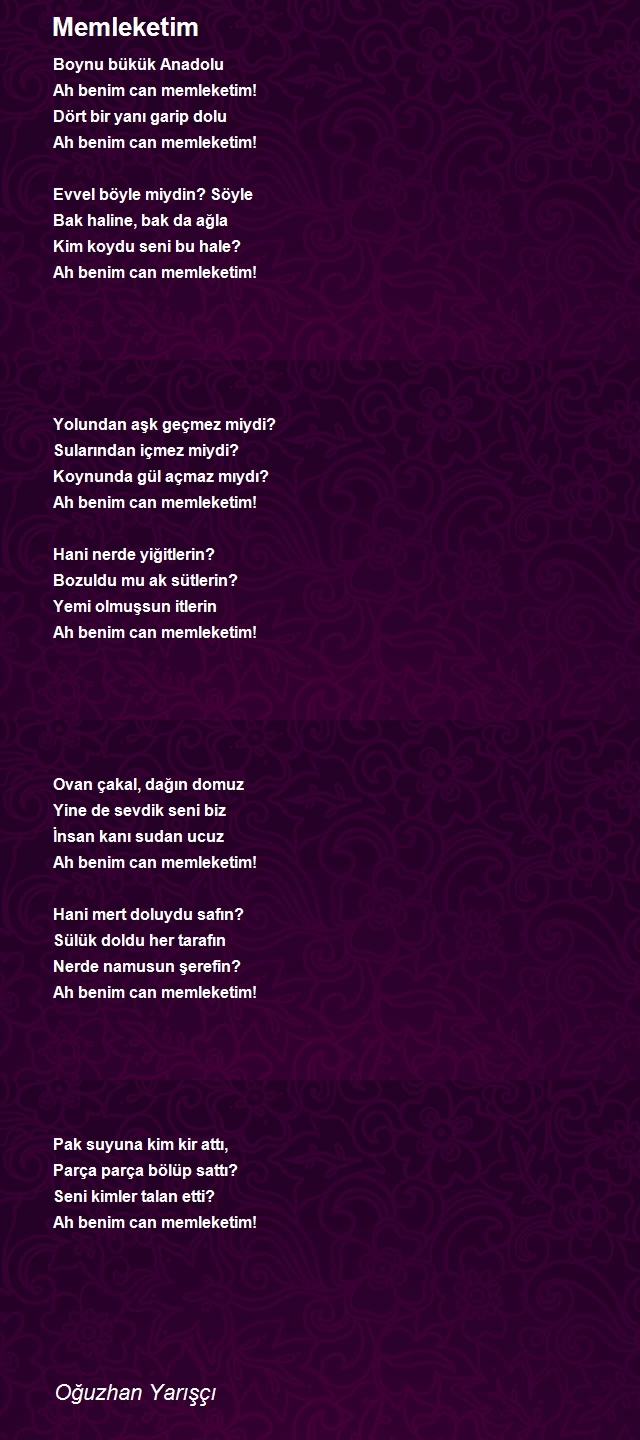 Memleketim

Boynu bükük Anadolu
Ah benim can memleketim!
Dört bir yanı garip dolu
Ah benim can memleketim!

Evvel böyle miydin? Söyle
Bak haline, bak da ağla
Kim koydu seni bu hale?
Ah benim can memleketim!

Yolundan aşk geçmez miydi?
Sularından içmez miydi?
Koynunda gül açmaz mıydı?
Ah benim can memleketim!

Hani nerde yiğitlerin?
Bozuldu mu ak sütlerin?
Yemi olmuşsun itlerin
Ah benim can memleketim!

Ovan çakal, dağın domuz
Yine de sevdik seni biz
İnsan kanı sudan ucuz
Ah benim can memleketim!

Hani mert doluydu safın?
Sülük doldu her tarafın
Nerde namusun şerefin?
Ah benim can memleketim!

Pak suyuna kim kir attı,
Parça parça bölüp sattı?
Seni kimler talan etti?
Ah benim can memleketim!

Oğuzhan Yarışçı